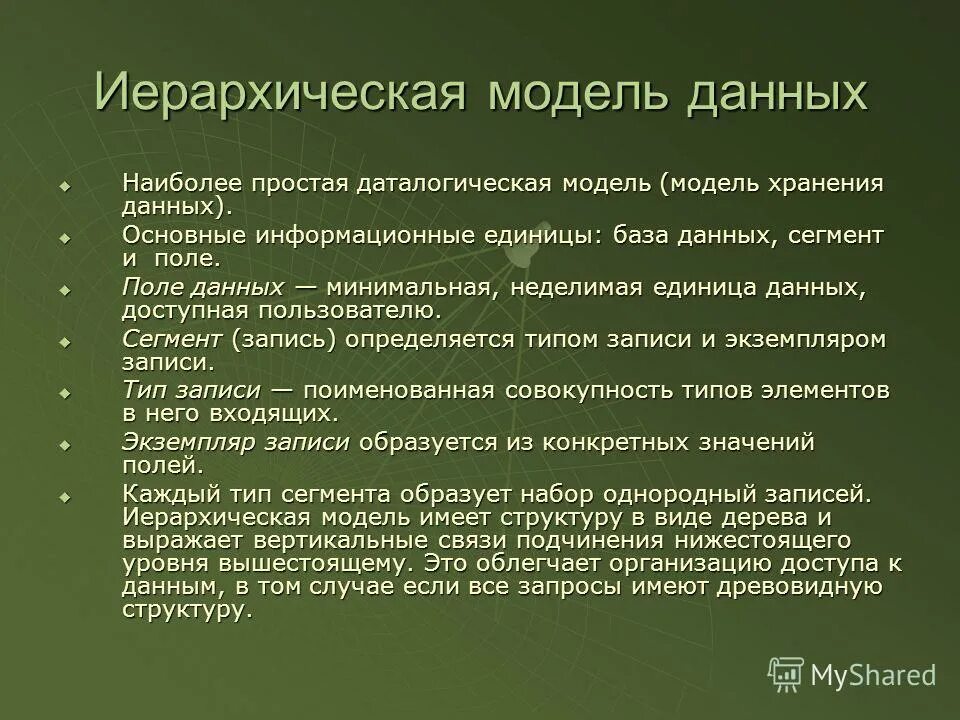 Иерархическая модель данных

Наиболее простая даталогическая модель (модель хранения данных).

Основные информационные единицы: база данных, сегмент и поле.

Поле данных — минимальная, неделимая единица данных, доступная пользователю.

Сегмент (запись) определяется типом записи и экземпляром записи.

Тип записи — поименованная совокупность типов элементов в него входящих.

Экземпляр записи образуется из конкретных значений полей.

Каждый тип сегмента образует набор однородный записей. Иерархическая модель имеет структуру в виде дерева и выражает вертикальные связи подчинения нижестоящего уровня вышестоящему. Это облегчает организацию доступа к данным, в том случае если все запросы имеют древовидную структуру.

MyShared